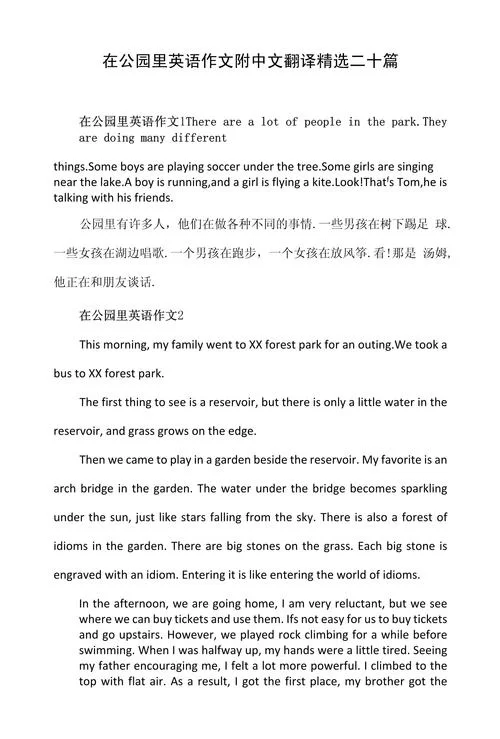 在公园里英语作文附中文翻译精选二十篇

在公园里英语作文1There are a lot of people in the park.They are doing many different

things.Some boys are playing soccer under the tree.Some girls are singing near the lake.A boy is running,and a girl is flying a kite.Look!That's Tom,he is talking with his friends.

公园里有许多人，他们在做各种不同的事情.一些男孩在树下踢足 球.一些女孩在湖边唱歌.一个男孩在跑步，一个女孩在放风筝.看!那是 汤姆，他正在和朋友谈话.

在公园里英语作文2

This morning, my family went to XX forest park for an outing.We took a bus to XX forest park.

The first thing to see is a reservoir, but there is only a little water in the reservoir, and grass grows on the edge.

Then we came to play in a garden beside the reservoir. My favorite is an arch bridge in the garden. The water under the bridge becomes sparkling under the sun, just like stars falling from the sky. There is also a forest of idioms in the garden. There are big stones on the grass. Each big stone is engraved with an idiom. Entering it is like entering the world of idioms.

In the afternoon, we are going home, I am very reluctant, but we see where we can buy tickets and use them. Ifs not easy for us to buy tickets and go upstairs. However, we played rock climbing for a while before swimming. When I was halfway up, my hands were a little tired. Seeing my father encouraging me, I felt a lot more powerful. I climbed to the top with flat air. As a result, I got the first place, my brother got the